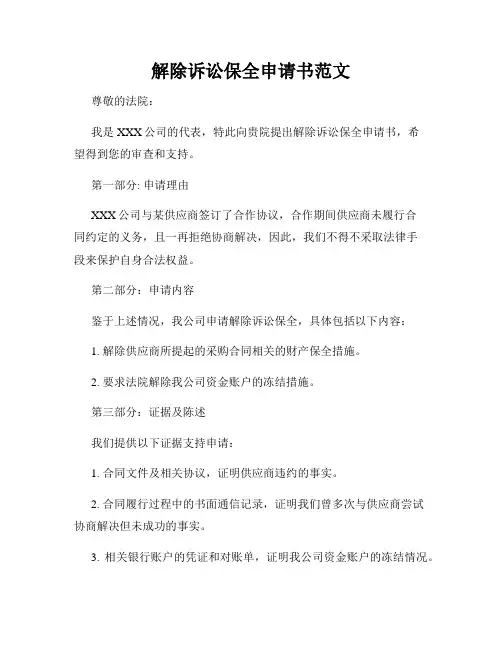 解除诉讼保全申请书范文

尊敬的法院：

我是 XXX 公司的代表，特此向贵院提出解除诉讼保全申请书，希望得到您的审查和支持。

第一部分: 申请理由

XXX 公司与某供应商签订了合作协议，合作期间供应商未履行合同约定的义务，且一再拒绝协商解决，因此，我们不得不采取法律手段来保护自身合法权益。

第二部分：申请内容

鉴于上述情况，我公司申请解除诉讼保全，具体包括以下内容：

1. 解除供应商所提起的采购合同相关的财产保全措施。

2. 要求法院解除我公司资金账户的冻结措施。

第三部分：证据及陈述

我们提供以下证据支持申请：

1. 合同文件及相关协议，证明供应商违约的事实。

2. 合同履行过程中的书面通信记录，证明我们曾多次与供应商尝试协商解决但未成功的事实。

3. 相关银行账户的凭证和对账单，证明我公司资金账户的冻结情况。